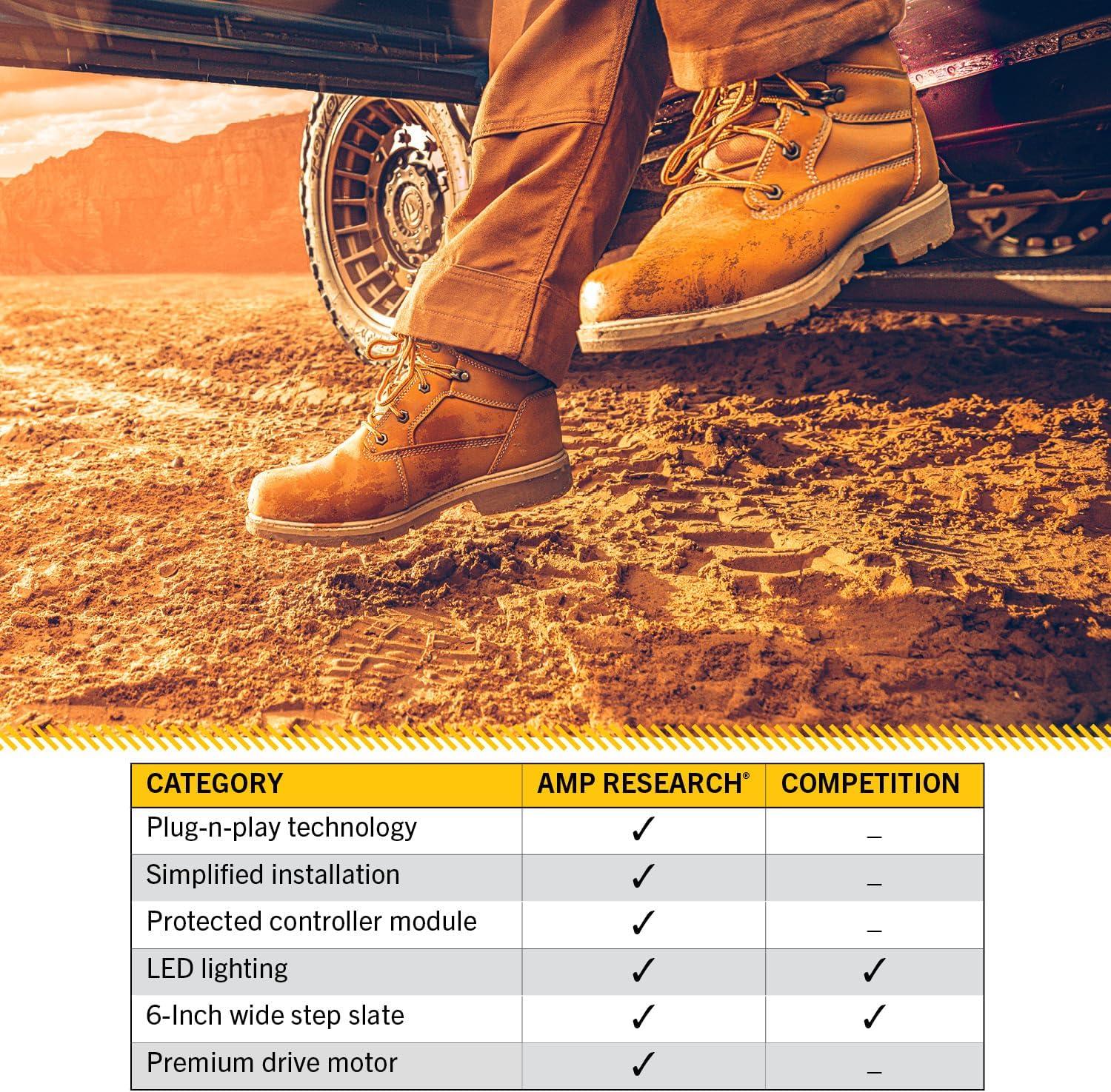 | CATEGORY | AMP RESEARCH® | COMPETITION |
|---|---|---|
| Plug-n-play technology | ✓ | – |
| Simplified installation | ✓ | – |
| Protected controller module | ✓ | – |
| LED lighting | ✓ | ✓ |
| 6-Inch wide step slate | ✓ | ✓ |
| Premium drive motor | ✓ | – |